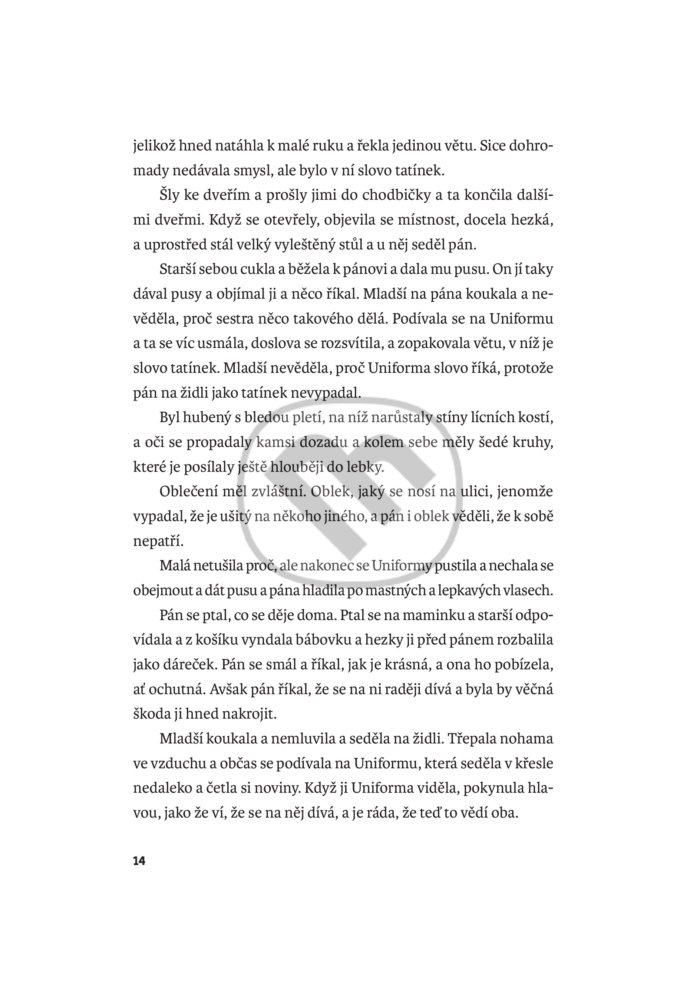 jelikož hned natáhla k malé ruku a řekla jedinou větu. Sice dohromady nedávala smysl, ale bylo v ní slovo tatínek.

Šly ke dveřím a prošly jimi do chodbičky a ta končila dalšími dveřmi. Když se otevřely, objevila se místnost, docela hezká, a uprostřed stál velký vyleštěný stůl a u něj seděl pán.

Starší sebou cukla a běžela k pánovi a dala mu pusu. On jí taky dával pusy a objímal ji a něco říkal. Mladší na pána koukala a nevěděla, proč sestra něco takového dělá. Podívala se na Uniformu a ta se víc usmála, doslova se rozsvítila, a zopakovala větu, v níž je slovo tatínek. Mladší nevěděla, proč Uniforma slovo říká, protože pán na židli jako tatínek nevypadal.

Byl hubený s bledou pletí, na níž narůstaly stíny lícních kostí, a oči se propadaly kamsi dozadu a kolem sebe měly šedé kruhy, které je posílaly ještě hlouběji do lebky.

Oblečení měl zvláštní. Oblek, jaký se nosí na ulici, jenomže vypadal, že je ušitý na někoho jiného, a pán i oblek věděli, že k sobě nepatří.

Malá netušila proč, ale nakonec se Uniformy pustila a nechala se obejmout a dát pusu a pána hladila po mastných a lepkavých vlasech.

Pán se ptal, co se děje doma. Ptal se na maminku a starší odpovídala a z košíku vyndala bábovku a hezky ji před pánem rozbalila jako dáreček. Pán se smál a říkal, jak je krásná, a ona ho pobízela, ať ochutná. Avšak pán říkal, že se na ni raději dívá a byla by věčná škoda ji hned nakrojit.

Mladší koukala a nemluvila a seděla na židli. Třepala nohama ve vzduchu a občas se podívala na Uniformu, která seděla v křesle nedaleko a četla si noviny. Když ji Uniforma viděla, pokynula hlavou, jako že ví, že se na něj dívá, a je ráda, že teď to vědí oba.

14